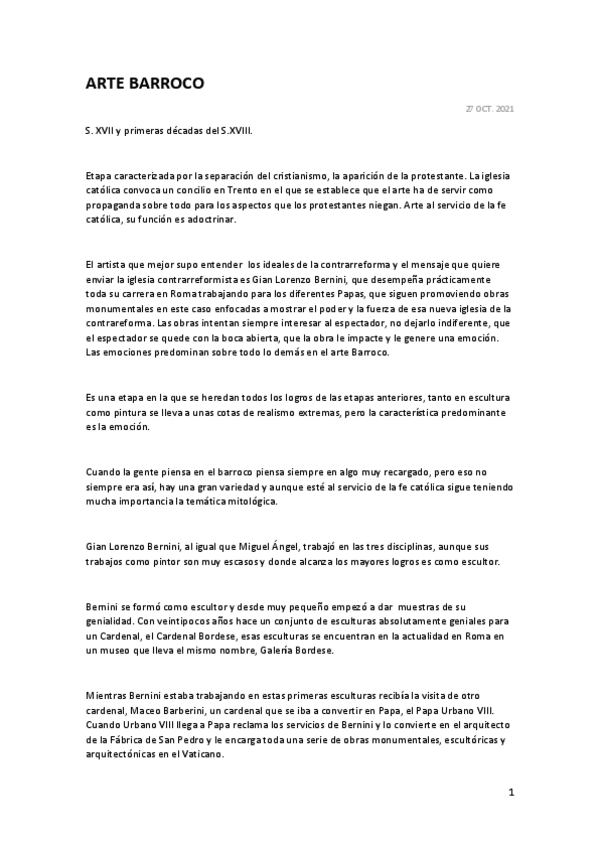 ARTE BARROCO

27 OCT. 2021

S. XVII y primeras décadas del S.XVIII.

Etapa caracterizada por la separación del cristianismo, la aparición de la protestante. La iglesia católica convoca un concilio en Trento en el que se establece que el arte ha de servir como propaganda sobre todo para los aspectos que los protestantes niegan. Arte al servicio de la fe católica, su función es adoctrinar.

El artista que mejor supo entender los ideales de la contrarreforma y el mensaje que quiere enviar la iglesia contrarreformista es Gian Lorenzo Bernini, que desempeña prácticamente toda su carrera en Roma trabajando para los diferentes Papas, que siguen promoviendo obras monumentales en este caso enfocadas a mostrar el poder y la fuerza de esa nueva iglesia de la contrareforma. Las obras intentan siempre interesar al espectador, no dejarlo indiferente, que el espectador se quede con la boca abierta, que la obra le impacte y le genere una emoción. Las emociones predominan sobre todo lo demás en el arte Barroco.

Es una etapa en la que se heredan todos los logros de las etapas anteriores, tanto en escultura como pintura se lleva a unas cotas de realismo extremas, pero la característica predominante es la emoción.

Cuando la gente piensa en el barroco piensa siempre en algo muy recargado, pero eso no siempre era así, hay una gran variedad y aunque esté al servicio de la fe católica sigue teniendo mucha importancia la temática mitológica.

Gian Lorenzo Bernini, al igual que Miguel Ángel, trabajó en las tres disciplinas, aunque sus trabajos como pintor son muy escasos y donde alcanza los mayores logros es como escultor.

Bernini se formó como escultor y desde muy pequeño empezó a dar muestras de su genialidad. Con veintipocos años hace un conjunto de esculturas absolutamente geniales para un Cardenal, el Cardenal Bordese, esas esculturas se encuentran en la actualidad en Roma en un museo que lleva el mismo nombre, Galería Bordese.

Mientras Bernini estaba trabajando en estas primeras esculturas recibía la visita de otro cardenal, Maceo Barberini, un cardenal que se iba a convertir en Papa, el Papa Urbano VIII. Cuando Urbano VIII llega a Papa reclama los servicios de Bernini y lo convierte en el arquitecto de la Fábrica de San Pedro y le encarga toda una serie de obras monumentales, escultóricas y arquitectónicas en el Vaticano.

1